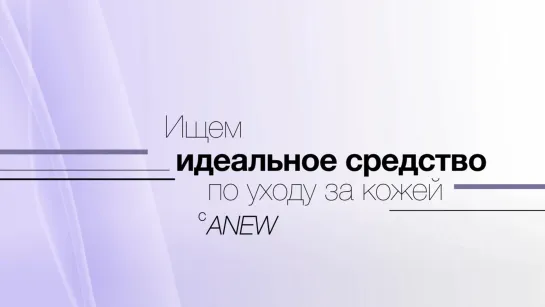 Ищем
идеальное средство
по уходу за кожей
с ANEW